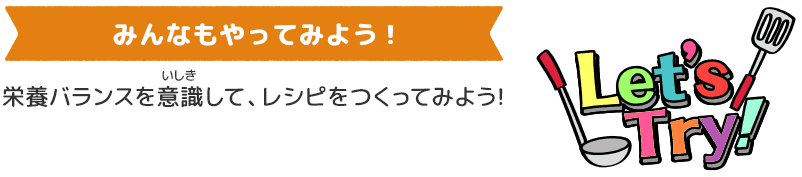 みんなもやってみよう！

栄養バランスを意識(いしき)して、レシピをつくってみよう!

Let's Try!